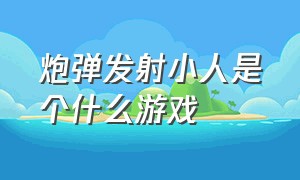 炮弹发射小人是个什么游戏